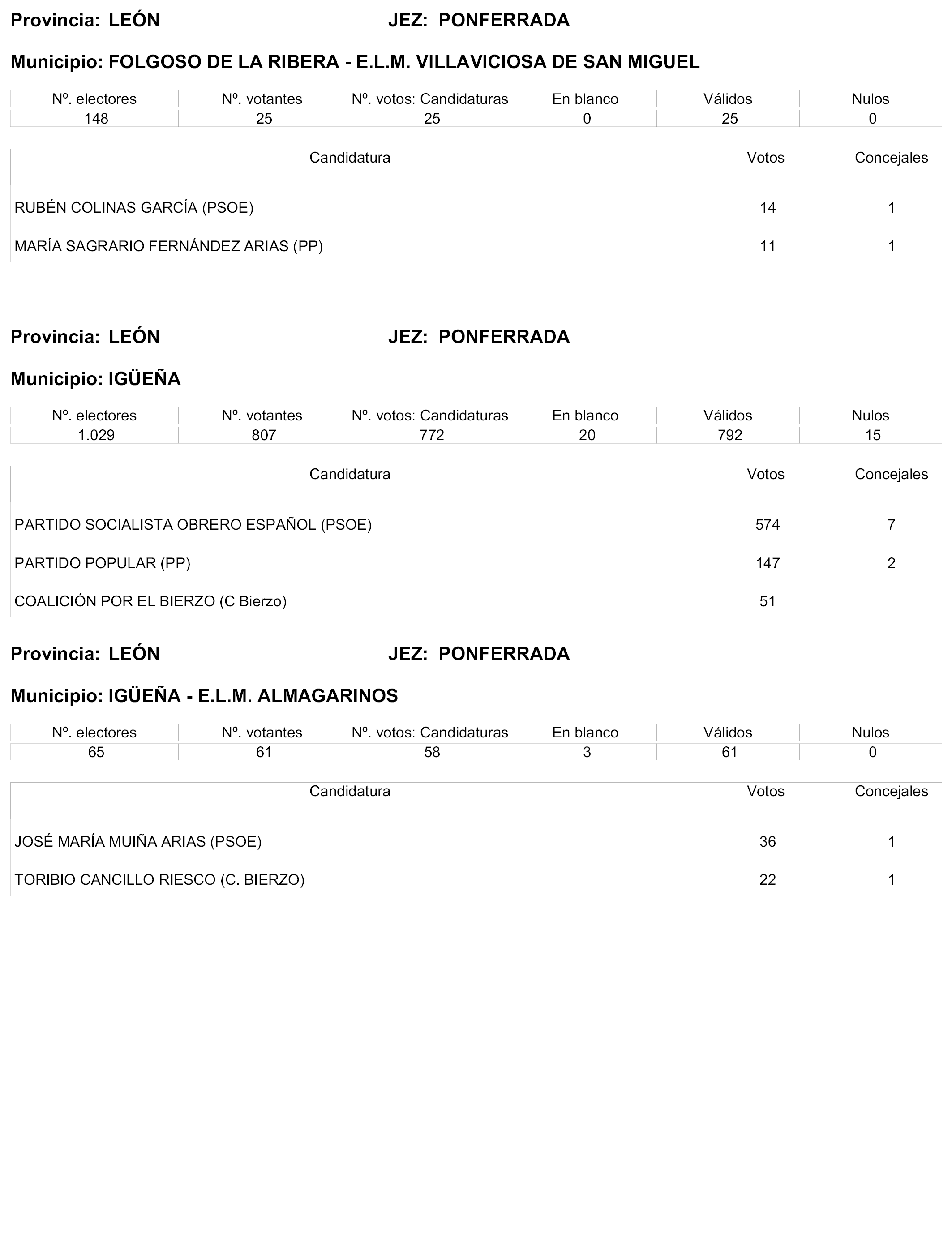 Provincia: LEÓN JEZ: PONFERRADA

Municipio: FOLGOSO DE LA RIBERA - E.L.M. VILLAVICIOSA DE SAN MIGUEL

| Nº. electores | Nº. votantes | Nº. votos: Candidaturas | En blanco | Válidos | Nulos |
|---|---|---|---|---|---|
| 148 | 25 | 25 | 0 | 25 | 0 |

| Candidatura | Votos | Concejales |
|---|---|---|
| RUBÉN COLINAS GARCÍA (PSOE) | 14 | 1 |
| MARÍA SAGRARIO FERNÁNDEZ ARIAS (PP) | 11 | 1 |

Provincia: LEÓN JEZ: PONFERRADA

Municipio: IGÜEÑA

| Nº. electores | Nº. votantes | Nº. votos: Candidaturas | En blanco | Válidos | Nulos |
|---|---|---|---|---|---|
| 1.029 | 807 | 772 | 20 | 792 | 15 |

| Candidatura | Votos | Concejales |
|---|---|---|
| PARTIDO SOCIALISTA OBRERO ESPAÑOL (PSOE) | 574 | 7 |
| PARTIDO POPULAR (PP) | 147 | 2 |
| COALICIÓN POR EL BIERZO (C Bierzo) | 51 | |

Provincia: LEÓN JEZ: PONFERRADA

Municipio: IGÜEÑA - E.L.M. ALMAGARINOS

| Nº. electores | Nº. votantes | Nº. votos: Candidaturas | En blanco | Válidos | Nulos |
|---|---|---|---|---|---|
| 65 | 61 | 58 | 3 | 61 | 0 |

| Candidatura | Votos | Concejales |
|---|---|---|
| JOSÉ MARÍA MUIÑA ARIAS (PSOE) | 36 | 1 |
| TORIBIO CANCILLO RIESCO (C. BIERZO) | 22 | 1 |